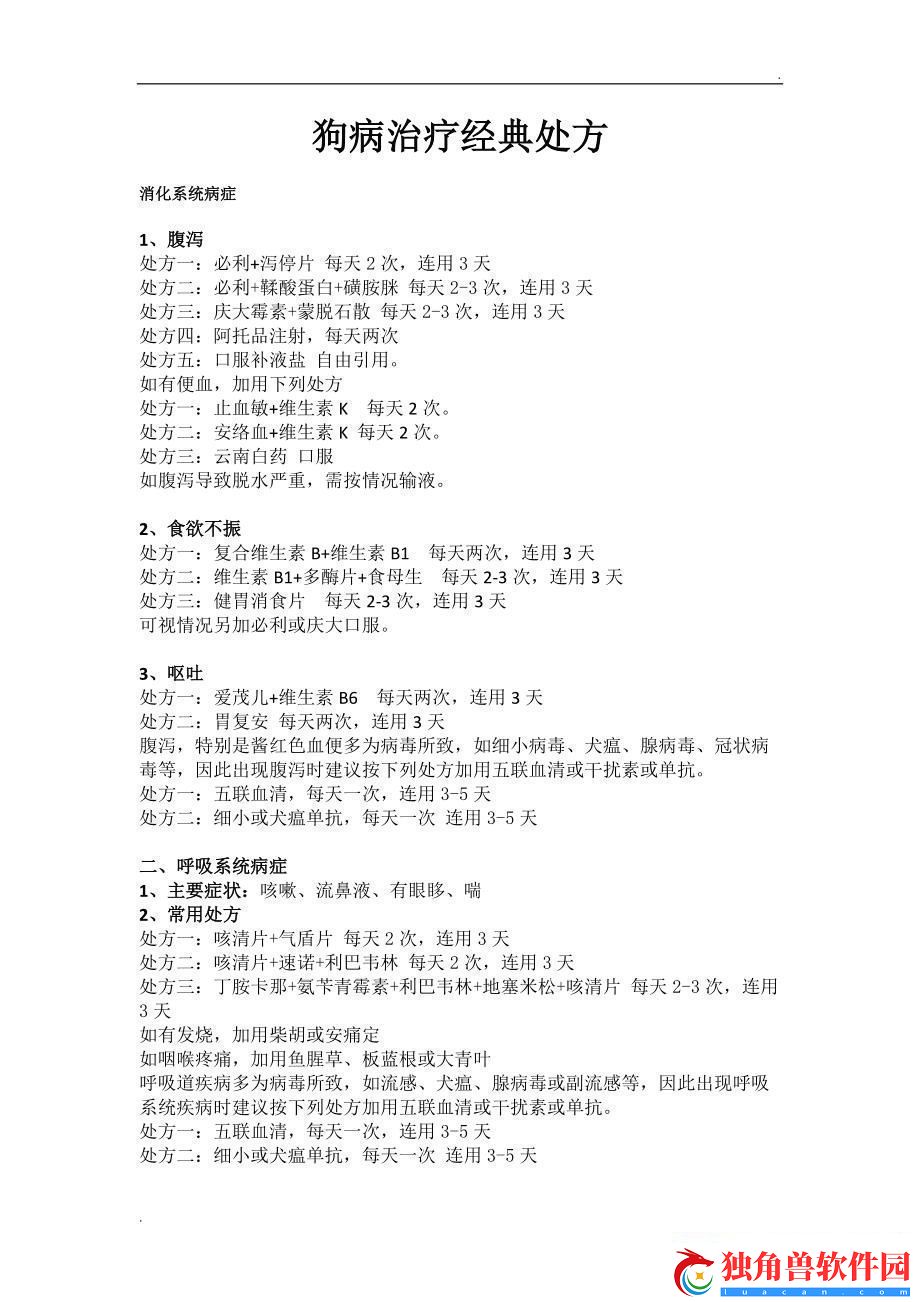 .

狗病治疗经典处方

消化系统病症

1、腹泻
处方一：必利+泻停片 每天 2 次，连用 3 天
处方二：必利+鞣酸蛋白+磺胺脒 每天 2-3 次，连用 3 天
处方三：庆大霉素+蒙脱石散 每天 2-3 次，连用 3 天
处方四：阿托品注射，每天两次
处方五：口服补液盐 自由引用。
如有便血，加用下列处方
处方一：止血敏+维生素 K 每天 2 次。
处方二：安络血+维生素 K 每天 2 次。
处方三：云南白药 口服
如腹泻导致脱水严重，需按情况输液。

2、食欲不振
处方一：复合维生素 B+维生素 B1 每天两次，连用 3 天
处方二：维生素 B1+多酶片+食母生 每天 2-3 次，连用 3 天
处方三：健胃消食片 每天 2-3 次，连用 3 天
可视情况另加必利或庆大口服。

3、呕吐
处方一：爱茂儿+维生素 B6 每天两次，连用 3 天
处方二：胃复安 每天两次，连用 3 天
腹泻，特别是酱红色血便多为病毒所致，如细小病毒、犬瘟、腺病毒、冠状病毒等，因此出现腹泻时建议按下列处方加用五联血清或干扰素或单抗。
处方一：五联血清，每天一次，连用 3-5 天
处方二：细小或犬瘟单抗，每天一次 连用 3-5 天

二、呼吸系统病症
1、主要症状：咳嗽、流鼻液、有眼眵、喘
2、常用处方
处方一：咳清片+气盾片 每天 2 次，连用 3 天
处方二：咳清片+速诺+利巴韦林 每天 2 次，连用 3 天
处方三：丁胺卡那+氨苄青霉素+利巴韦林+地塞米松+咳清片 每天 2-3 次，连用 3 天
如有发烧，加用柴胡或安痛定
如咽喉疼痛，加用鱼腥草、板蓝根或大青叶
呼吸道疾病多为病毒所致，如流感、犬瘟、腺病毒或副流感等，因此出现呼吸系统疾病时建议按下列处方加用五联血清或干扰素或单抗。
处方一：五联血清，每天一次，连用 3-5 天
处方二：细小或犬瘟单抗，每天一次 连用 3-5 天

.

独角兽软件园
luacan.com